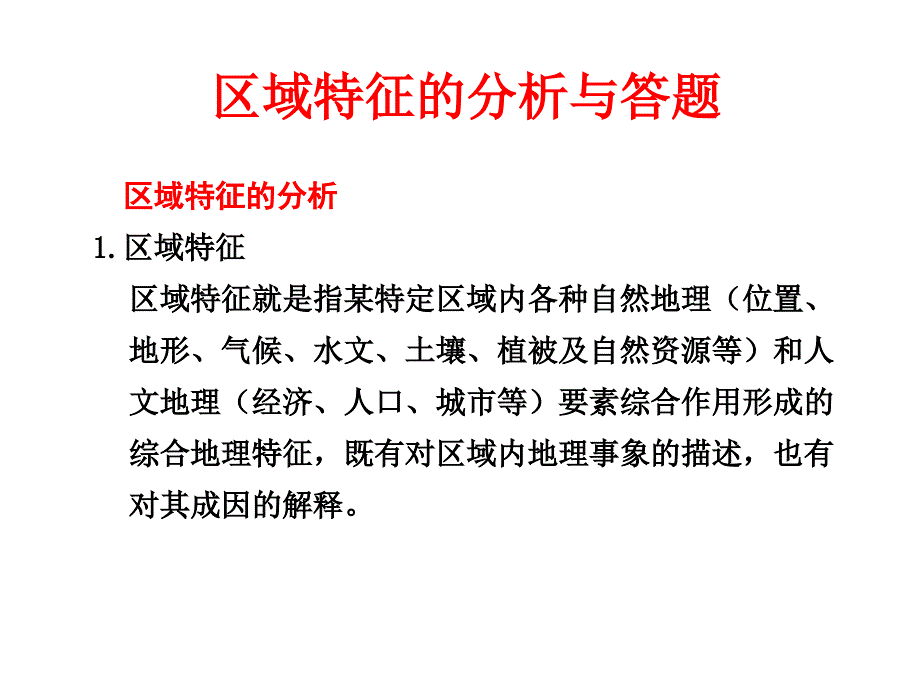 区域特征的分析与答题

区域特征的分析

1. 区域特征

区域特征就是指某特定区域内各种自然地理（位置、地形、气候、水文、土壤、植被及自然资源等）和人文地理（经济、人口、城市等）要素综合作用形成的综合地理特征，既有对区域内地理事象的描述，也有对其成因的解释。